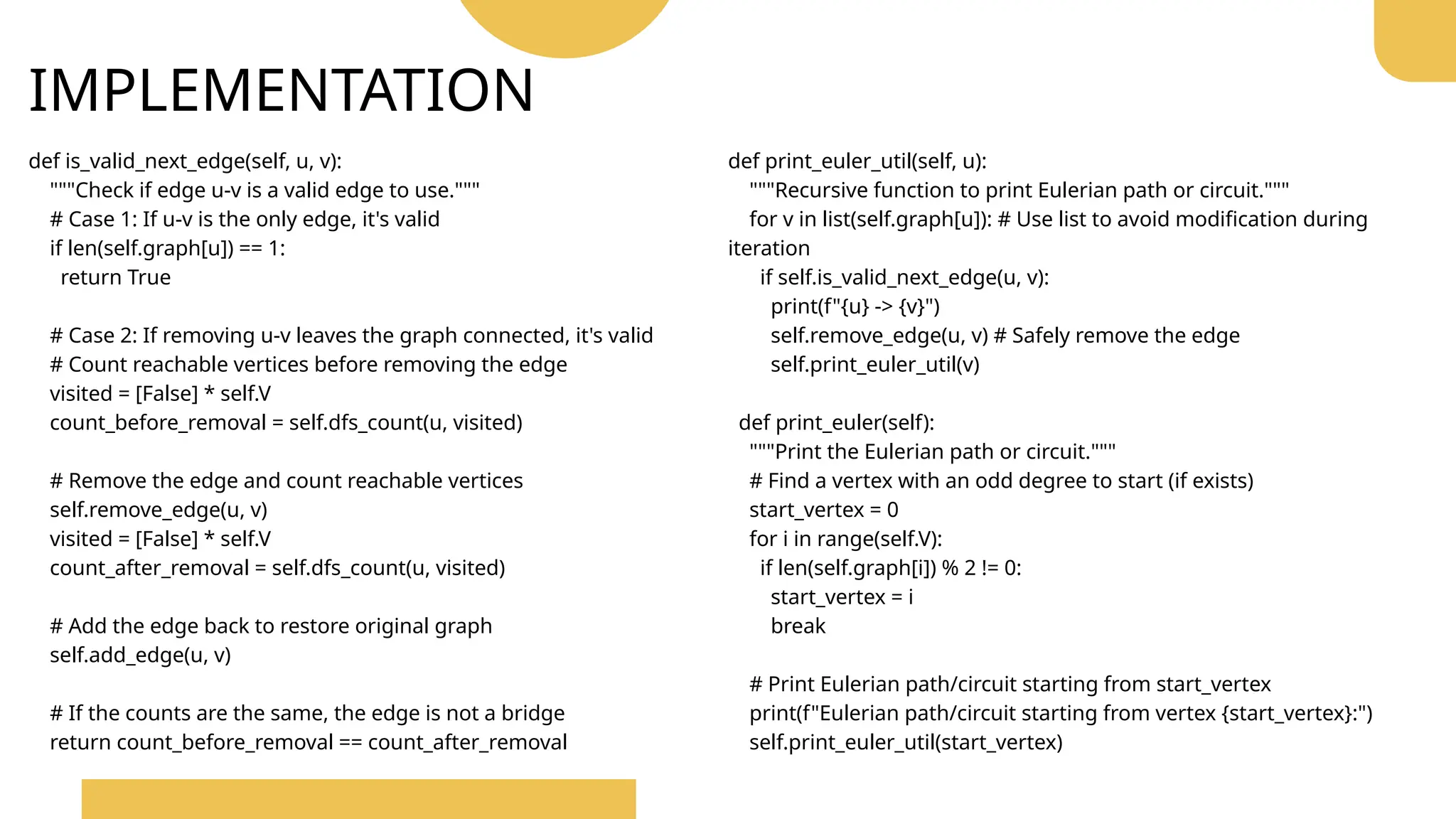 IMPLEMENTATION

def is_valid_next_edge(self, u, v):
 """Check if edge u-v is a valid edge to use."""
 # Case 1: If u-v is the only edge, it's valid
 if len(self.graph[u]) == 1:
  return True

 # Case 2: If removing u-v leaves the graph connected, it's valid
 # Count reachable vertices before removing the edge
 visited = [False] * self.V
 count_before_removal = self.dfs_count(u, visited)

 # Remove the edge and count reachable vertices
 self.remove_edge(u, v)
 visited = [False] * self.V
 count_after_removal = self.dfs_count(u, visited)

 # Add the edge back to restore original graph
 self.add_edge(u, v)

 # If the counts are the same, the edge is not a bridge
 return count_before_removal == count_after_removal

def print_euler_util(self, u):
 """Recursive function to print Eulerian path or circuit."""
 for v in list(self.graph[u]): # Use list to avoid modification during iteration
  if self.is_valid_next_edge(u, v):
   print(f"{u} -> {v}")
   self.remove_edge(u, v) # Safely remove the edge
   self.print_euler_util(v)

def print_euler(self):
 """Print the Eulerian path or circuit."""
 # Find a vertex with an odd degree to start (if exists)
 start_vertex = 0
 for i in range(self.V):
  if len(self.graph[i]) % 2 != 0:
   start_vertex = i
   break

 # Print Eulerian path/circuit starting from start_vertex
 print(f"Eulerian path/circuit starting from vertex {start_vertex}:")
 self.print_euler_util(start_vertex)